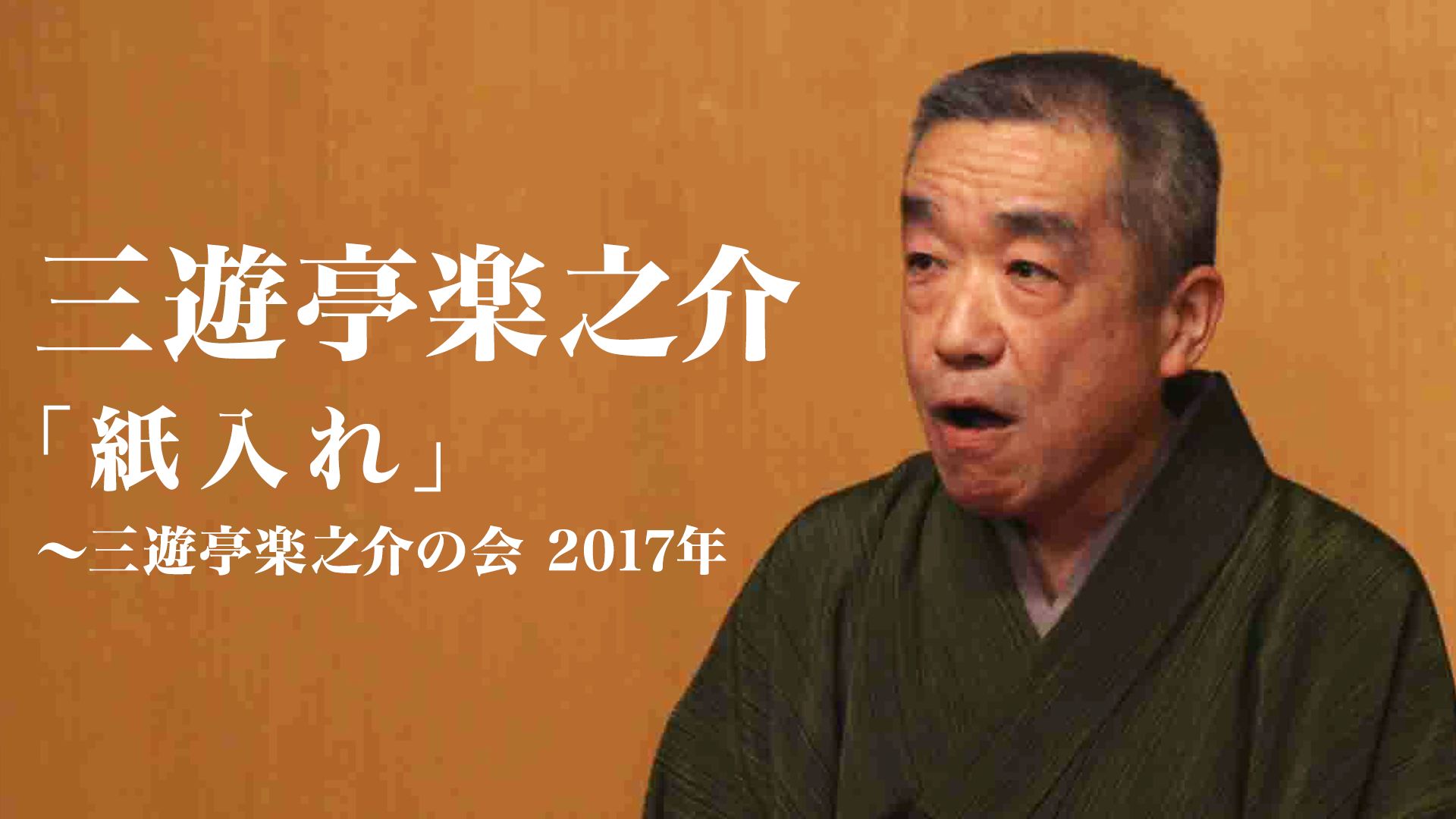 三遊亭楽之介

「紙入れ」

～三遊亭楽之介の会 2017年